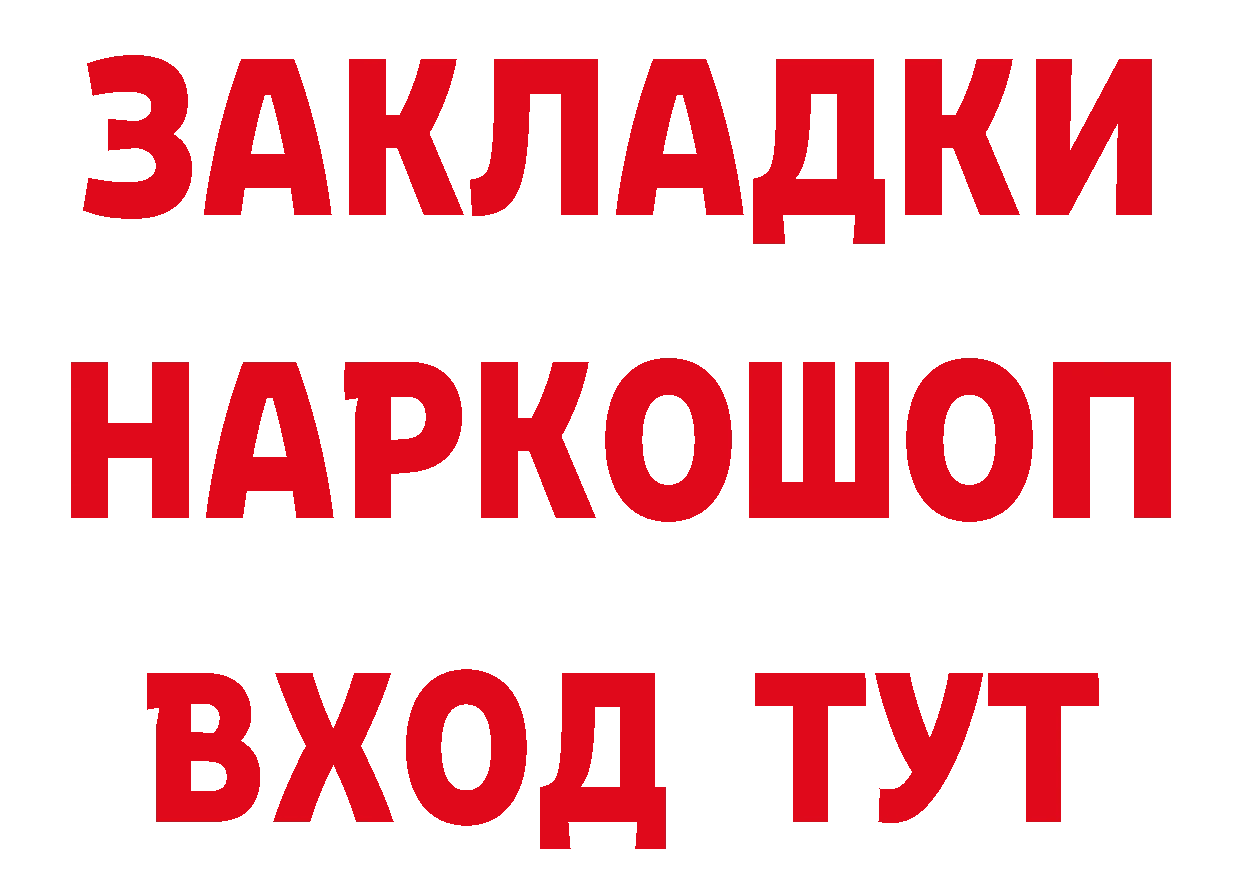 ЗАКЛАДКИ НАРКОШОП ВХОД ТУТ